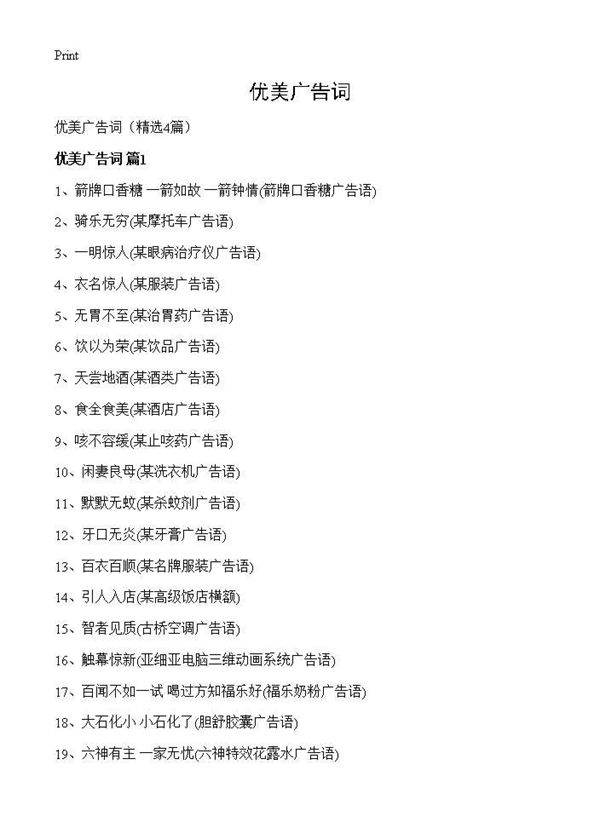 Print

优美广告词

优美广告词（精选4篇）

优美广告词 篇1

1、箭牌口香糖 一箭如故 一箭钟情(箭牌口香糖广告语)

2、骑乐无穷(某摩托车广告语)

3、一明惊人(某眼病治疗仪广告语)

4、衣名惊人(某服装广告语)

5、无胃不至(某治胃药广告语)

6、饮以为荣(某饮品广告语)

7、天尝地酒(某酒类广告语)

8、食全食美(某酒店广告语)

9、咳不容缓(某止咳药广告语)

10、闲妻良母(某洗衣机广告语)

11、默默无蚊(某杀蚊剂广告语)

12、牙口无炎(某牙膏广告语)

13、百衣百顺(某名牌服装广告语)

14、引人入店(某高级饭店横额)

15、智者见质(古桥空调广告语)

16、触幕惊新(亚细亚电脑三维动画系统广告语)

17、百闻不如一试 喝过方知福乐好(福乐奶粉广告语)

18、大石化小 小石化了(胆舒胶囊广告语)

19、六神有主 一家无忧(六神特效花露水广告语)